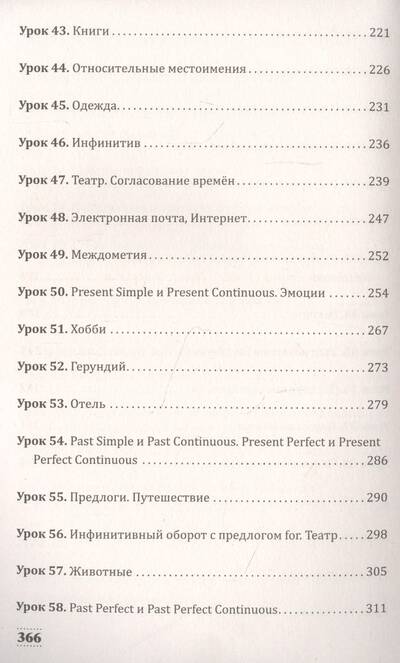 Урок 43. Книги 221

Урок 44. Относительные местоимения 226

Урок 45. Одежда 231

Урок 46. Инфинитив 236

Урок 47. Театр. Согласование времён 239

Урок 48. Электронная почта, Интернет 247

Урок 49. Междометия 252

Урок 50. Present Simple и Present Continuous. Эмоции 254

Урок 51. Хобби 267

Урок 52. Герундий 273

Урок 53. Отель 279

Урок 54. Past Simple и Past Continuous. Present Perfect и Present Perfect Continuous 286

Урок 55. Предлоги. Путешествие 290

Урок 56. Инфинитивный оборот с предлогом for. Театр 298

Урок 57. Животные 305

Урок 58. Past Perfect и Past Perfect Continuous 311

366